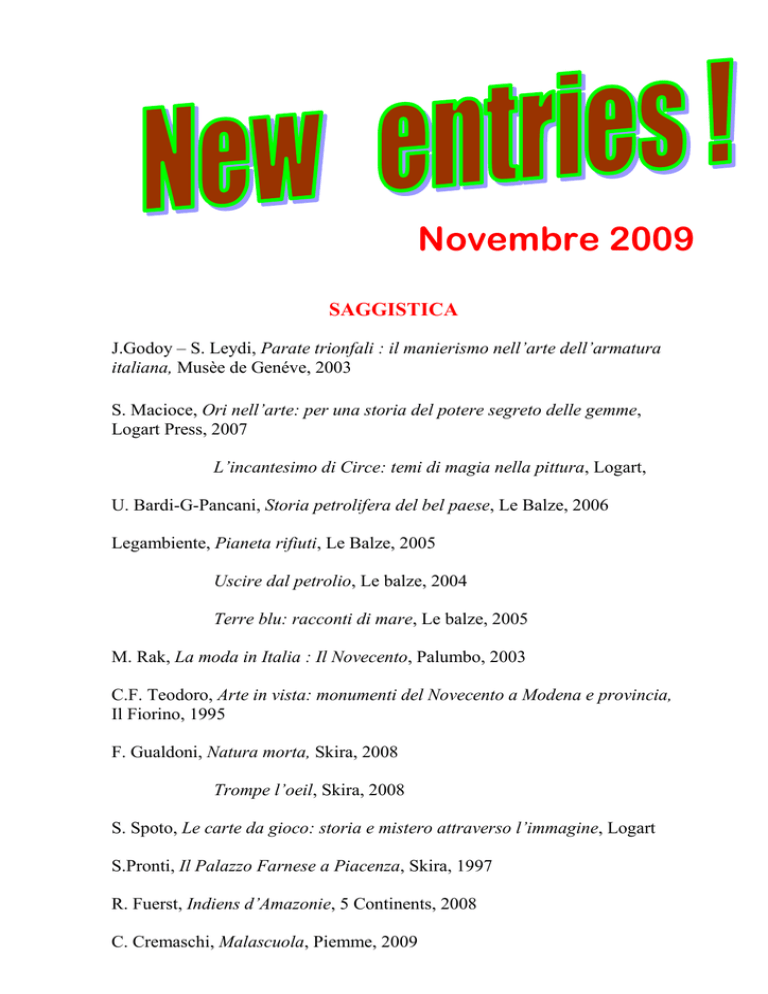 New entries !

Novembre 2009

SAGGISTICA

J.Godoy – S. Leydi, Parate trionfali : il manierismo nell'arte dell'armatura italiana, Musèe de Genéve, 2003

S. Macioce, Ori nell'arte: per una storia del potere segreto delle gemme, Logart Press, 2007

L'incantesimo di Circe: temi di magia nella pittura, Logart,

U. Bardi-G-Pancani, Storia petrolifera del bel paese, Le Balze, 2006

Legambiente, Pianeta rifiuti, Le Balze, 2005

Uscire dal petrolio, Le balze, 2004

Terre blu: racconti di mare, Le balze, 2005

M. Rak, La moda in Italia : Il Novecento, Palumbo, 2003

C.F. Teodoro, Arte in vista: monumenti del Novecento a Modena e provincia, Il Fiorino, 1995

F. Gualdoni, Natura morta, Skira, 2008

Trompe l'oeil, Skira, 2008

S. Spoto, Le carte da gioco: storia e mistero attraverso l'immagine, Logart

S.Pronti, Il Palazzo Farnese a Piacenza, Skira, 1997

R. Fuerst, Indiens d'Amazonie, 5 Continents, 2008

C. Cremaschi, Malascuola, Piemme, 2009